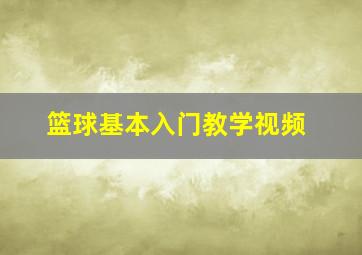 篮球基本入门教学视频